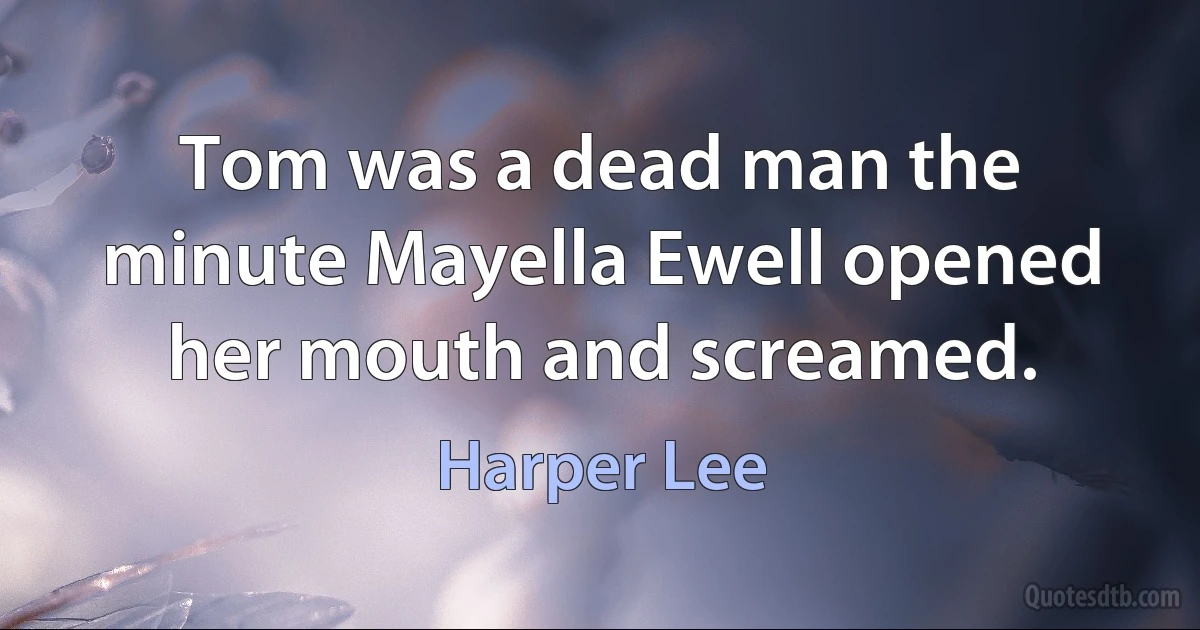 Tom was a dead man the minute Mayella Ewell opened her mouth and screamed.

Harper Lee

Quotesdtb.com